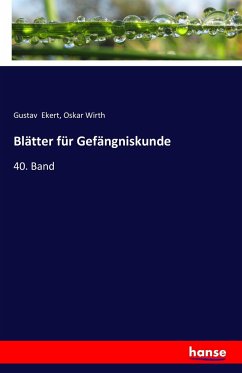 Gustav Ekert, Oskar Wirth

Blätter für Gefängniskunde

40. Band

hanse